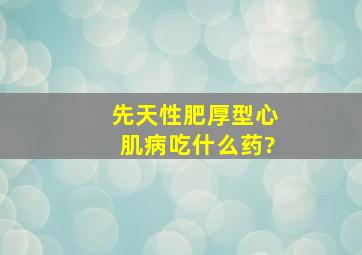 先天性肥厚型心肌病吃什么药?